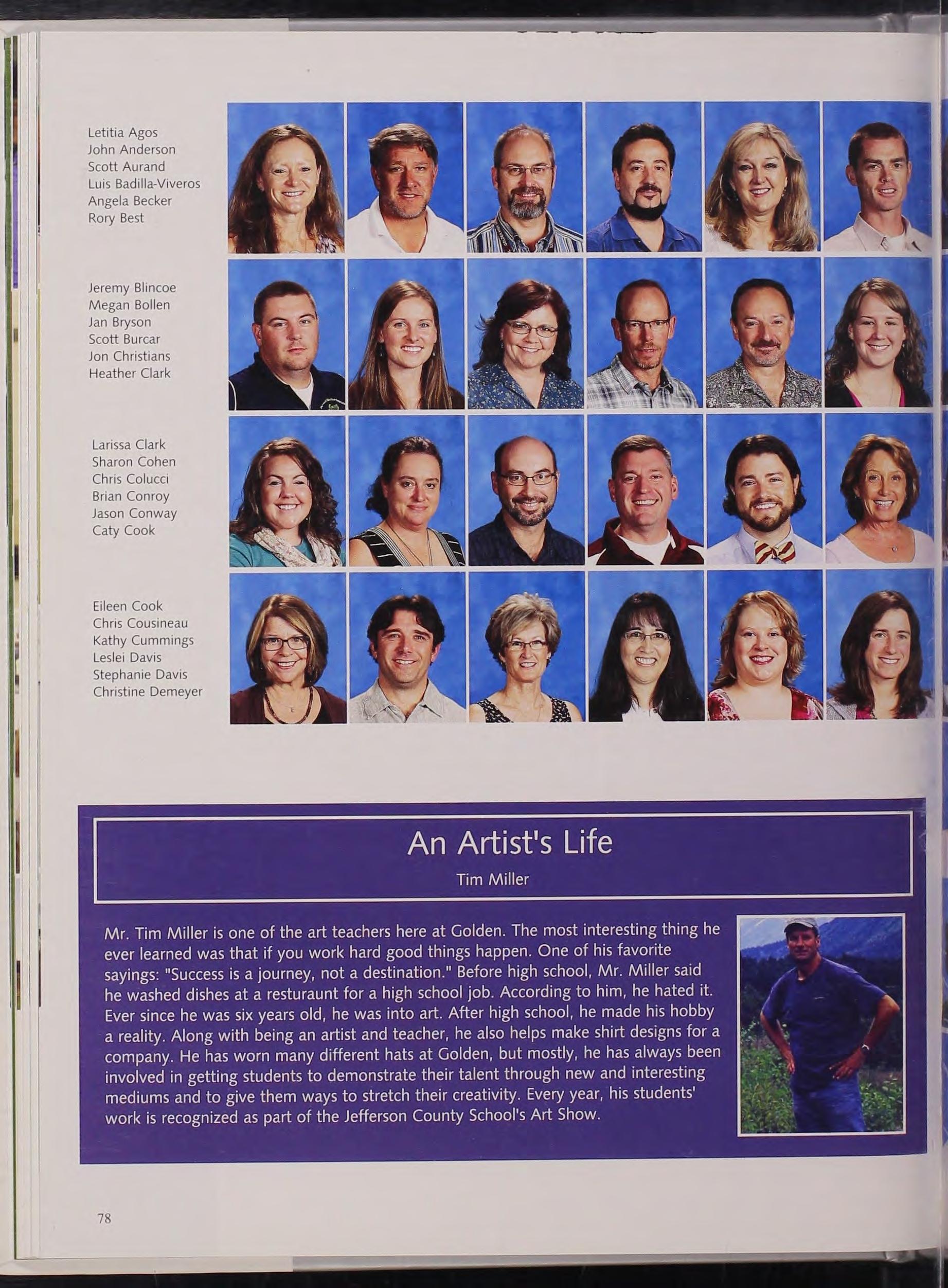 Letitia Agos
John Anderson
Scott Aurand
Luis Badilla-Viveros
Angela Becker
Rory Best

Jeremy Blincoe
Megan Bollen
Jan Bryson
Scott Burcar
Jon Christians
Heather Clark

Larissa Clark
Sharon Cohen
Chris Colucci
Brian Conroy
Jason Conway
Caty Cook

Eileen Cook
Chris Cousineau
Kathy Cummings
Leslei Davis
Stephanie Davis
Christine Demeyer

An Artist's Life

Tim Miller

Mr. Tim Miller is one of the art teachers here at Golden. The most interesting thing he ever learned was that if you work hard good things happen. One of his favorite sayings: "Success is a journey, not a destination." Before high school, Mr. Miller said he washed dishes at a resturaunt for a high school job. According to him, he hated it. Ever since he was six years old, he was into art. After high school, he made his hobby a reality. Along with being an artist and teacher, he also helps make shirt designs for a company. He has worn many different hats at Golden, but mostly, he has always been involved in getting students to demonstrate their talent through new and interesting mediums and to give them ways to stretch their creativity. Every year, his students' work is recognized as part of the Jefferson County School's Art Show.

78